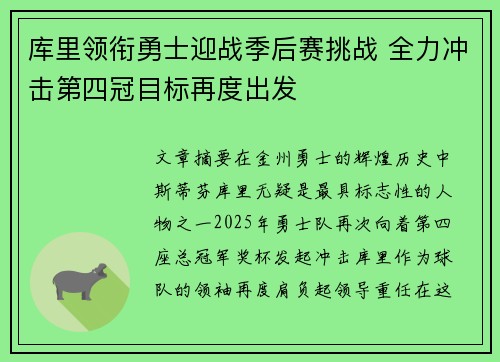 库里领衔勇士迎战季后赛挑战 全力冲击第四冠目标再度出发

文章摘要在金州勇士的辉煌历史中斯蒂芬库里无疑是最具标志性的人物之一2025年勇士队再次向着第四座总冠军奖杯发起冲击库里作为球队的领袖再度肩负起领导重任在这